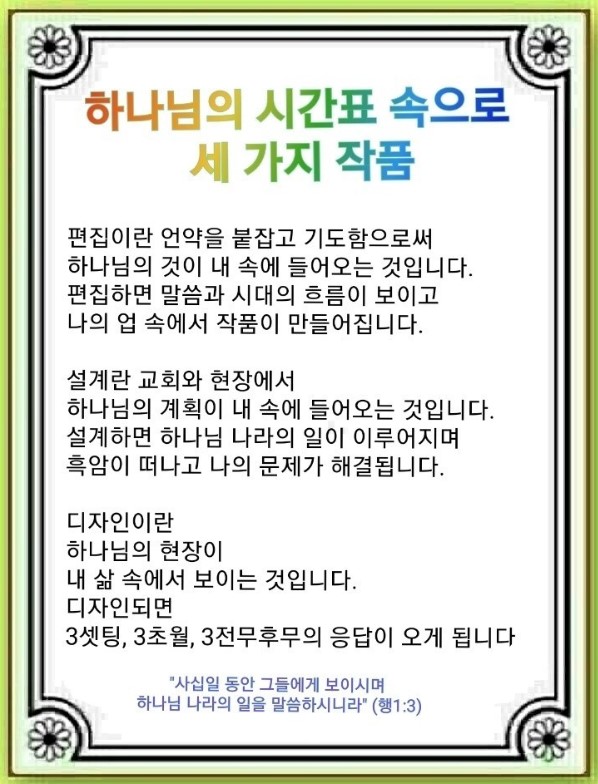 하나님의 시간표 속으로
세 가지 작품

편집이란 언약을 붙잡고 기도함으로써
하나님의 것이 내 속에 들어오는 것입니다.
편집하면 말씀과 시대의 흐름이 보이고
나의 업 속에서 작품이 만들어집니다.

설계란 교회와 현장에서
하나님의 계획이 내 속에 들어오는 것입니다.
설계하면 하나님 나라의 일이 이루어지며
흑암이 떠나고 나의 문제가 해결됩니다.

디자인이란
하나님의 현장이
내 삶 속에서 보이는 것입니다.
디자인되면
3셋팅, 3초월, 3전무후무의 응답이 오게 됩니다

"사십일 동안 그들에게 보이시며
하나님 나라의 일을 말씀하시니라" (행1:3)